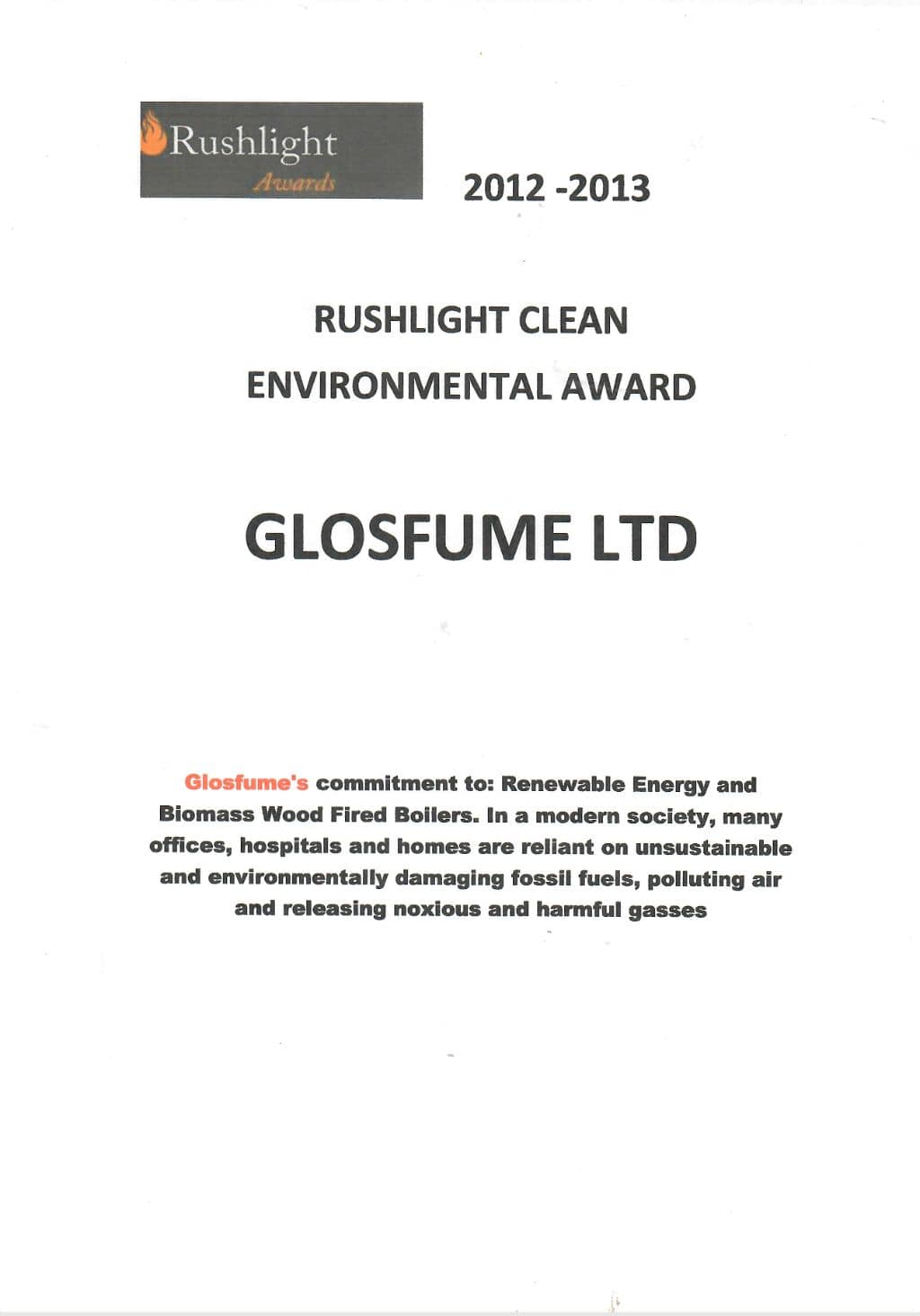 Rushlight
Awards

2012 -2013

RUSHLIGHT CLEAN
ENVIRONMENTAL AWARD

GLOSFUME LTD

Glosfume's commitment to: Renewable Energy and Biomass Wood Fired Boilers. In a modern society, many offices, hospitals and homes are reliant on unsustainable and environmentally damaging fossil fuels, polluting air and releasing noxious and harmful gasses